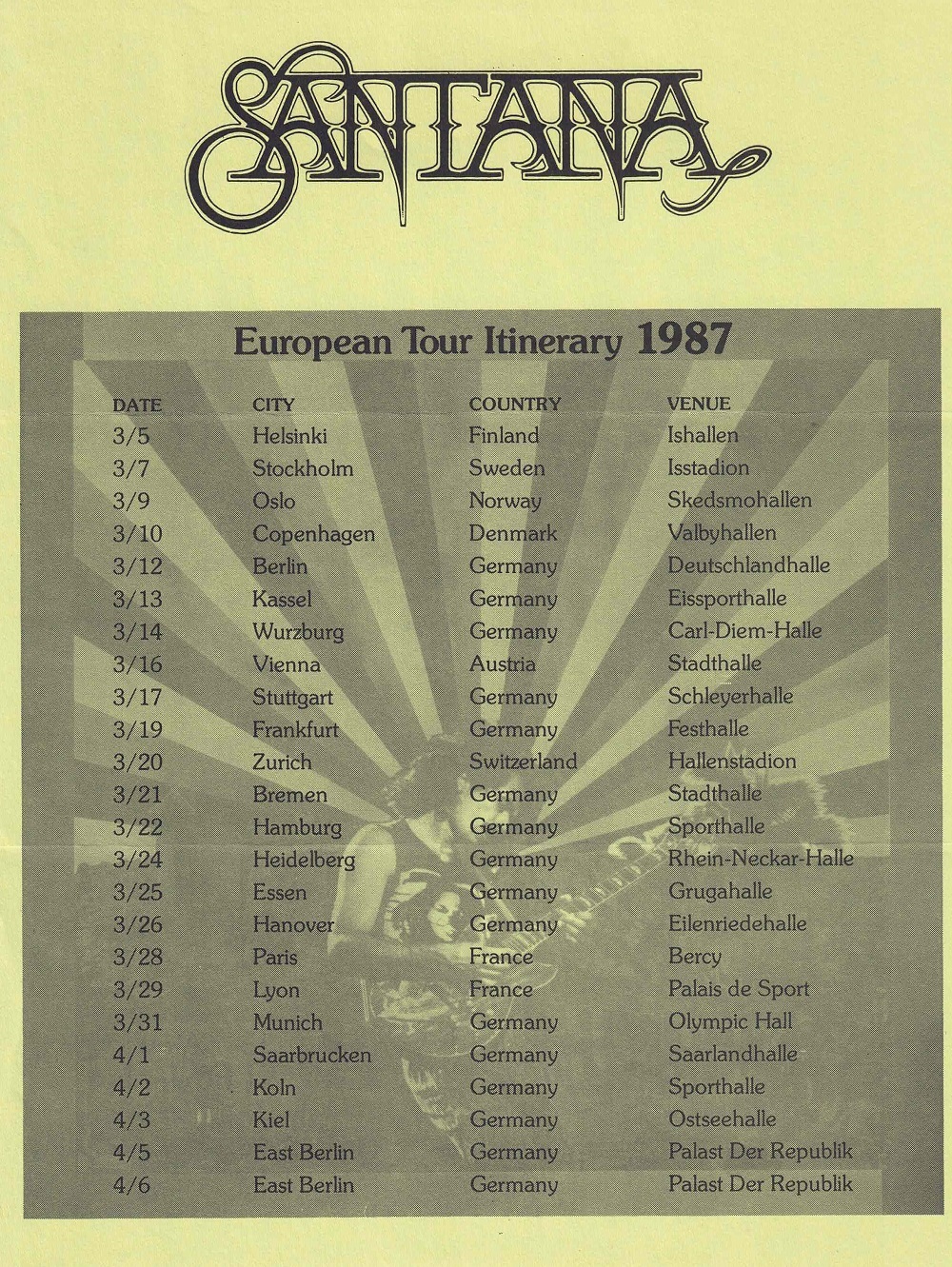 SANTANA

European Tour Itinerary 1987

| DATE | CITY | COUNTRY | VENUE |
|---|---|---|---|
| 3/5 | Helsinki | Finland | Ishallen |
| 3/7 | Stockholm | Sweden | Isstadion |
| 3/9 | Oslo | Norway | Skedsmohallen |
| 3/10 | Copenhagen | Denmark | Valbyhallen |
| 3/12 | Berlin | Germany | Deutschlandhalle |
| 3/13 | Kassel | Germany | Eissporthalle |
| 3/14 | Wurzburg | Germany | Carl-Diem-Halle |
| 3/16 | Vienna | Austria | Stadthalle |
| 3/17 | Stuttgart | Germany | Schleyerhalle |
| 3/19 | Frankfurt | Germany | Festhalle |
| 3/20 | Zurich | Switzerland | Hallenstadion |
| 3/21 | Bremen | Germany | Stadthalle |
| 3/22 | Hamburg | Germany | Sporthalle |
| 3/24 | Heidelberg | Germany | Rhein-Neckar-Halle |
| 3/25 | Essen | Germany | Grugahalle |
| 3/26 | Hanover | Germany | Eilenriedehalle |
| 3/28 | Paris | France | Bercy |
| 3/29 | Lyon | France | Palais de Sport |
| 3/31 | Munich | Germany | Olympic Hall |
| 4/1 | Saarbrucken | Germany | Saarlandhalle |
| 4/2 | Koln | Germany | Sporthalle |
| 4/3 | Kiel | Germany | Ostseehalle |
| 4/5 | East Berlin | Germany | Palast Der Republik |
| 4/6 | East Berlin | Germany | Palast Der Republik |